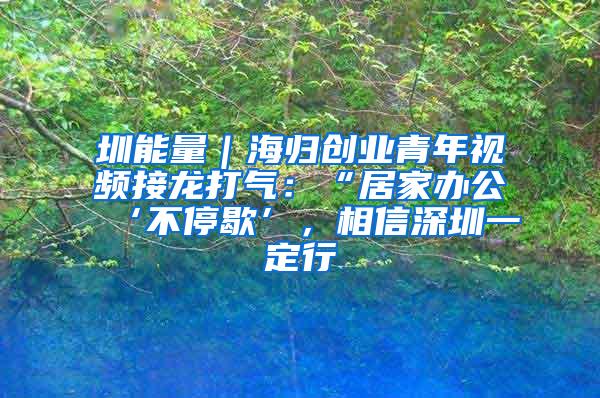 圳能量｜海归创业青年视频接龙打气：“居家办公‘不停歇’，相信深圳一定行